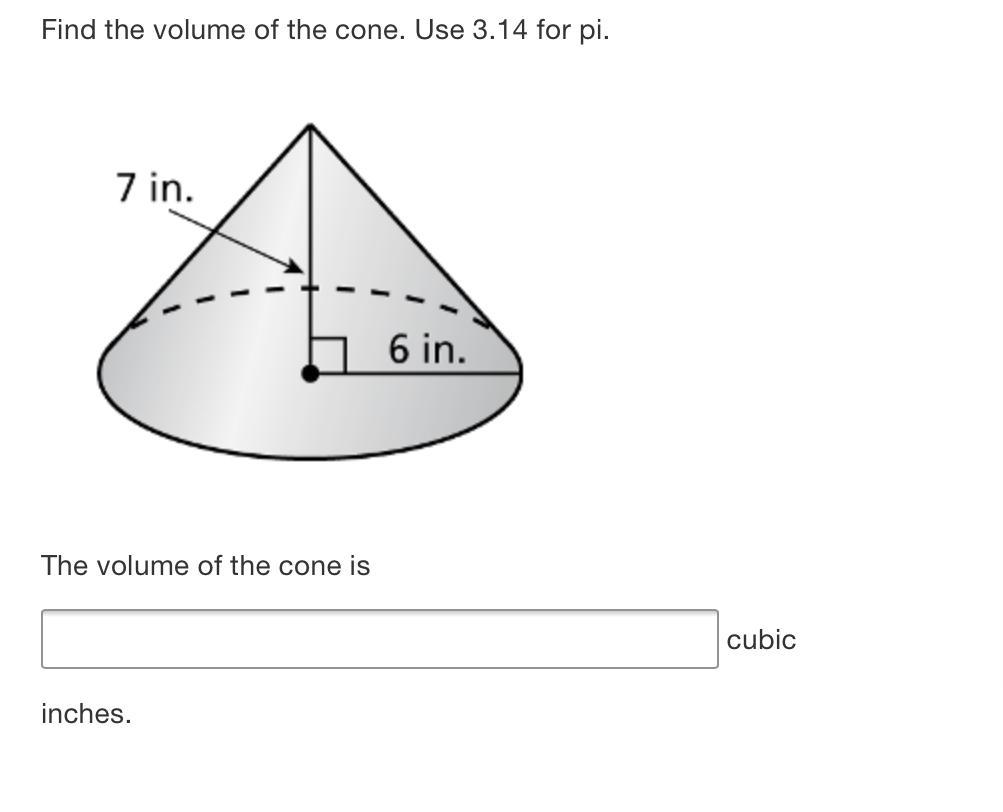 Find the volume of the cone. Use 3.14 for pi.

7 in.

6 in.

The volume of the cone is

cubic

inches.